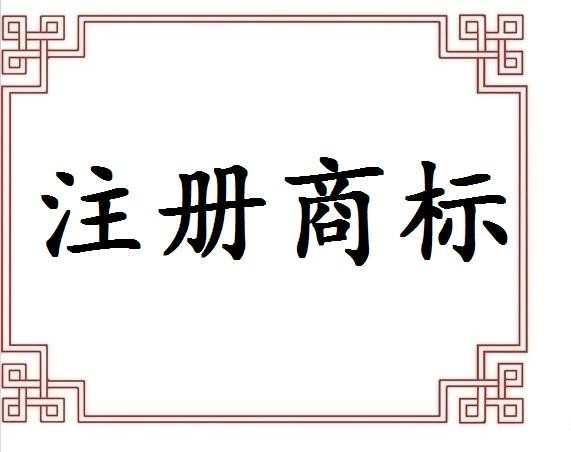 注册商标